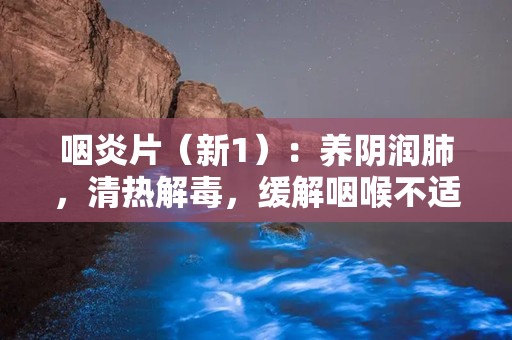 咽炎片（新1）：养阴润肺，清热解毒，缓解咽喉不适